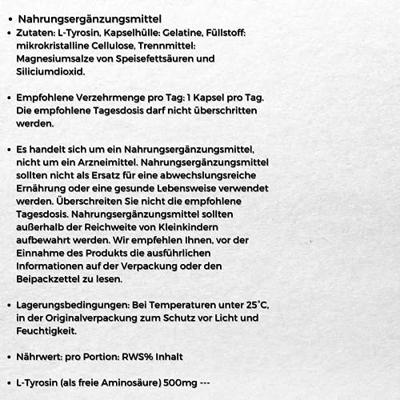 • Nahrungsergänzungsmittel
• Zutaten: L-Tyrosin, Kapselhülle: Gelatine, Füllstoff: mikrokristalline Cellulose, Trennmittel: Magnesiumsalze von Speisefettsäuren und Siliciumdioxid.

• Empfohlene Verzehrmenge pro Tag: 1 Kapsel pro Tag. Die empfohlene Tagesdosis darf nicht überschritten werden.

• Es handelt sich um ein Nahrungsergänzungsmittel, nicht um ein Arzneimittel. Nahrungsergänzungsmittel sollten nicht als Ersatz für eine abwechslungsreiche Ernährung oder eine gesunde Lebensweise verwendet werden. Überschreiten Sie nicht die empfohlene Tagesdosis. Nahrungsergänzungsmittel sollten außerhalb der Reichweite von Kleinkindern aufbewahrt werden. Wir empfehlen Ihnen, vor der Einnahme des Produkts die ausführlichen Informationen auf der Verpackung oder den Beipackzettel zu lesen.

• Lagerungsbedingungen: Bei Temperaturen unter 25°C, in der Originalverpackung zum Schutz vor Licht und Feuchtigkeit.

• Nährwert: pro Portion: RWS% Inhalt

• L-Tyrosin (als freie Aminosäure) 500mg ---